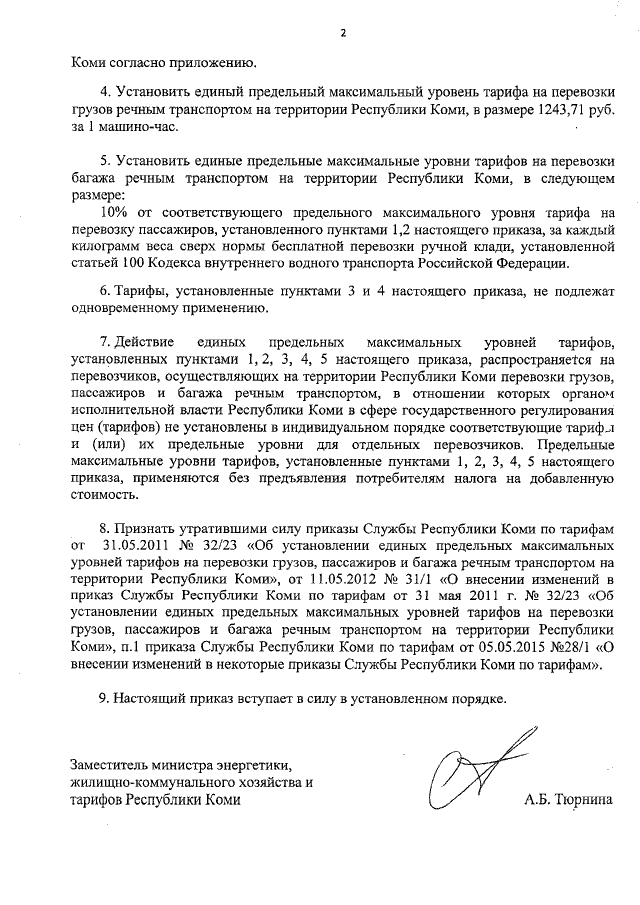 2

Коми согласно приложению.

4. Установить единый предельный максимальный уровень тарифа на перевозки грузов речным транспортом на территории Республики Коми, в размере 1243,71 руб. за 1 машино-час.

5. Установить единые предельные максимальные уровни тарифов на перевозки багажа речным транспортом на территории Республики Коми, в следующем размере:

10% от соответствующего предельного максимального уровня тарифа на перевозку пассажиров, установленного пунктами 1,2 настоящего приказа, за каждый килограмм веса сверх нормы бесплатной перевозки ручной клади, установленной статьей 100 Кодекса внутреннего водного транспорта Российской Федерации.

6. Тарифы, установленные пунктами 3 и 4 настоящего приказа, не подлежат одновременному применению.

7. Действие единых предельных максимальных уровней тарифов, установленных пунктами 1, 2, 3, 4, 5 настоящего приказа, распространяется на перевозчиков, осуществляющих на территории Республики Коми перевозки грузов, пассажиров и багажа речным транспортом, в отношении которых органом исполнительной власти Республики Коми в сфере государственного регулирования цен (тарифов) не установлены в индивидуальном порядке соответствующие тарифы и (или) их предельные уровни для отдельных перевозчиков. Предельные максимальные уровни тарифов, установленные пунктами 1, 2, 3, 4, 5 настоящего приказа, применяются без предъявления потребителям налога на добавленную стоимость.

8. Признать утратившими силу приказы Службы Республики Коми по тарифам от 31.05.2011 № 32/23 «Об установлении единых предельных максимальных уровней тарифов на перевозки грузов, пассажиров и багажа речным транспортом на территории Республики Коми», от 11.05.2012 № 31/1 «О внесении изменений в приказ Службы Республики Коми по тарифам от 31 мая 2011 г. № 32/23 «Об установлении единых предельных максимальных уровней тарифов на перевозки грузов, пассажиров и багажа речным транспортом на территории Республики Коми», п.1 приказа Службы Республики Коми по тарифам от 05.05.2015 №28/1 «О внесении изменений в некоторые приказы Службы Республики Коми по тарифам».

9. Настоящий приказ вступает в силу в установленном порядке.

Заместитель министра энергетики, жилищно-коммунального хозяйства и тарифов Республики Коми

А.Б. Тюрнина